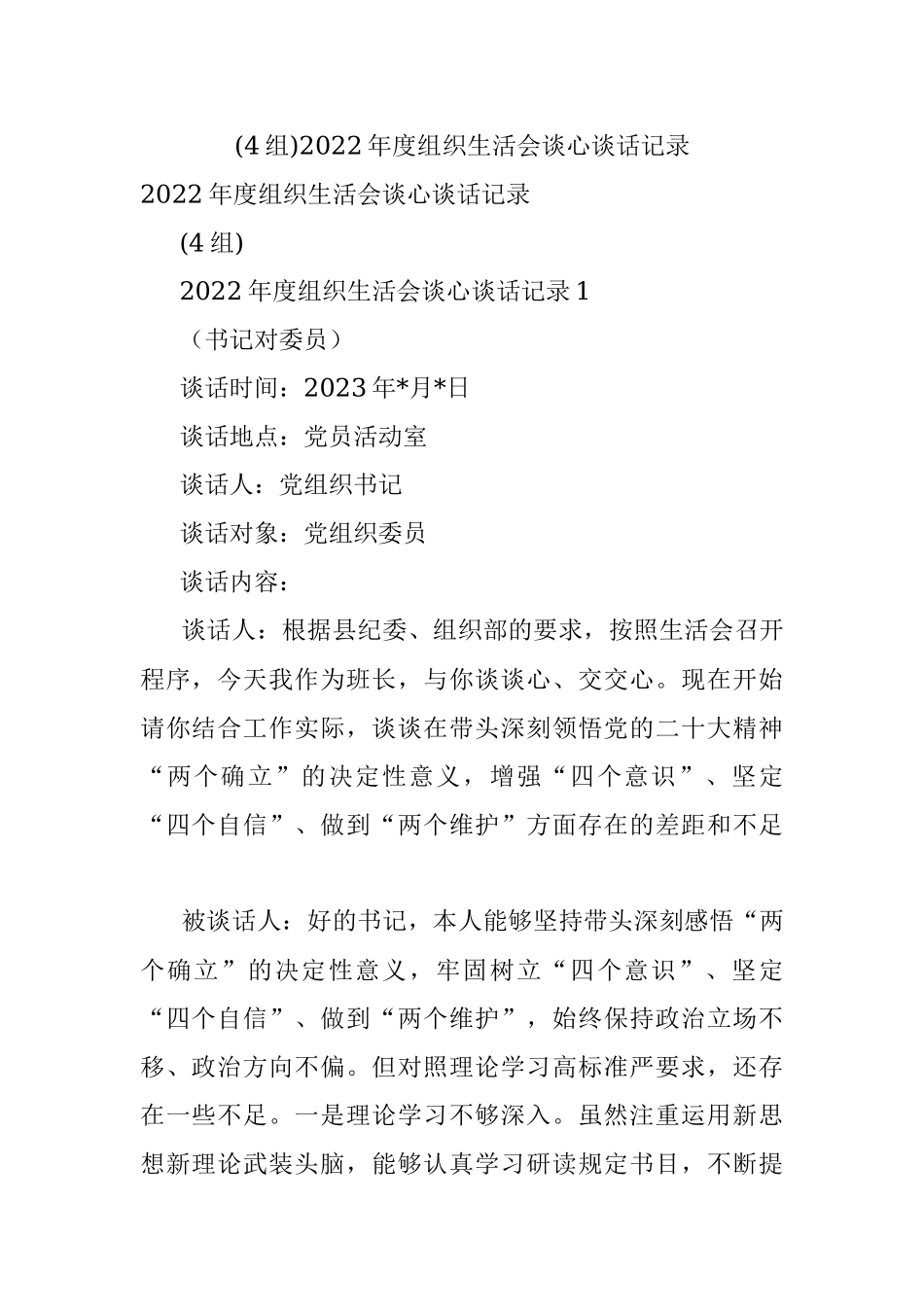 (4组)2022年度组织生活会谈心谈话记录

2022年度组织生活会谈心谈话记录

(4组)

2022年度组织生活会谈心谈话记录1

（书记对委员）

谈话时间：2023年*月*日

谈话地点：党员活动室

谈话人：党组织书记

谈话对象：党组织委员

谈话内容：

谈话人：根据县纪委、组织部的要求，按照生活会召开程序，今天我作为班长，与你谈谈心、交交心。现在开始请你结合工作实际，谈谈在带头深刻领悟党的二十大精神“两个确立”的决定性意义，增强“四个意识”、坚定“四个自信”、做到“两个维护”方面存在的差距和不足

被谈话人：好的书记，本人能够坚持带头深刻感悟“两个确立”的决定性意义，牢固树立“四个意识”、坚定“四个自信”、做到“两个维护”，始终保持政治立场不移、政治方向不偏。但对照理论学习高标准严要求，还存在一些不足。一是理论学习不够深入。虽然注重运用新思想新理论武装头脑，能够认真学习研读规定书目，不断提